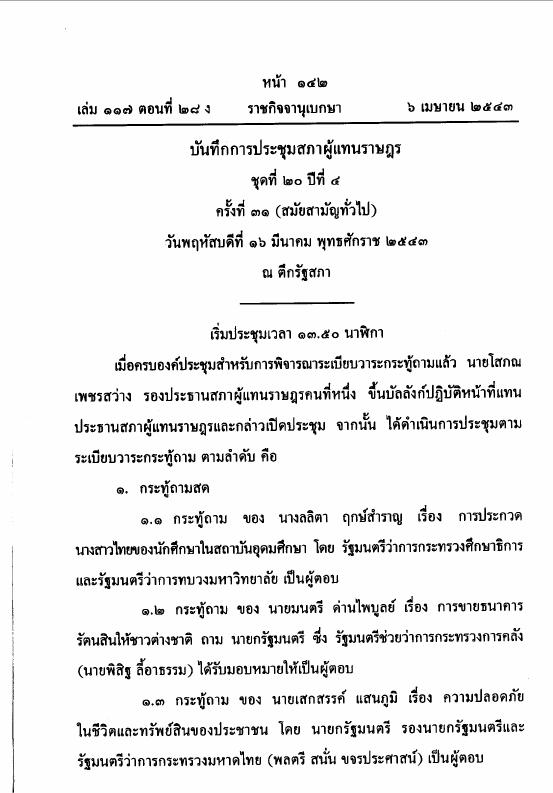 หน้า ๑๔๒
เล่ม ๑๑๗ ตอนที่ ๒๘ ง ราชกิจจานุเบกษา ๖ เมษายน ๒๕๔๓

บันทึกการประชุมสภาผู้แทนราษฎร
ชุดที่ ๒๐ ปีที่ ๔
ครั้งที่ ๓๑ (สมัยสามัญทั่วไป)
วันพฤหัสบดีที่ ๑๖ มีนาคม พุทธศักราช ๒๕๔๓
ณ ตึกรัฐสภา

เริ่มประชุมเวลา ๑๓.๕๐ นาฬิกา

เมื่อครบองค์ประชุมสำหรับการพิจารณาระเบียบวาระกระทู้ถามแล้ว นายโสภณ เพชรสว่าง รองประธานสภาผู้แทนราษฎรคนที่หนึ่ง ขึ้นบัลลังก์ปฏิบัติหน้าที่แทนประธานสภาผู้แทนราษฎรและกล่าวเปิดประชุม จากนั้น ได้ดำเนินการประชุมตามระเบียบวาระกระทู้ถาม ตามลำดับ คือ

๑. กระทู้ถามสด

๑.๑ กระทู้ถาม ของ นางลลิตา ฤกษ์สำราญ เรื่อง การประกวดนางสาวไทยของนักศึกษาในสถาบันอุดมศึกษา โดย รัฐมนตรีว่าการกระทรวงศึกษาธิการและรัฐมนตรีว่าการทบวงมหาวิทยาลัย เป็นผู้ตอบ

๑.๒ กระทู้ถาม ของ นายมนตรี ด่านไพบูลย์ เรื่อง การขายธนาคารรัตนสินให้ชาวต่างชาติ ถาม นายกรัฐมนตรี ซึ่ง รัฐมนตรีช่วยว่าการกระทรวงการคลัง (นายพิสิฐ ลี้อาธรรม) ได้รับมอบหมายให้เป็นผู้ตอบ

๑.๓ กระทู้ถาม ของ นายเสกสรรค์ แสนภูมิ เรื่อง ความปลอดภัยในชีวิตและทรัพย์สินของประชาชน โดย นายกรัฐมนตรี รองนายกรัฐมนตรีและรัฐมนตรีว่าการกระทรวงมหาดไทย (พลตรี สนั่น ขจรประศาสน์) เป็นผู้ตอบ